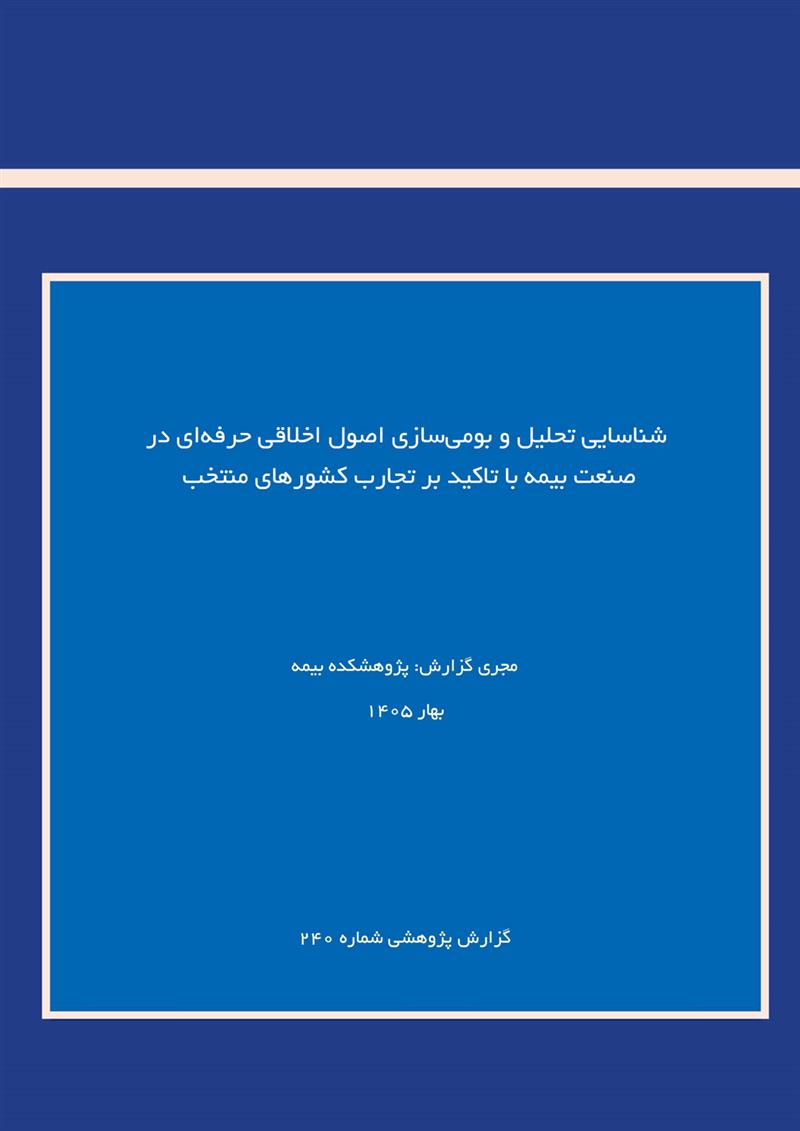 شناسایی تحلیل و بومی‌سازی اصول اخلاقی حرفه‌ای در صنعت بیمه با تاکید بر تجارب کشورهای منتخب

مجری گزارش: پژوهشکده بیمه

بهار ۱۴۰۵

گزارش پژوهشی شماره ۲۴۰